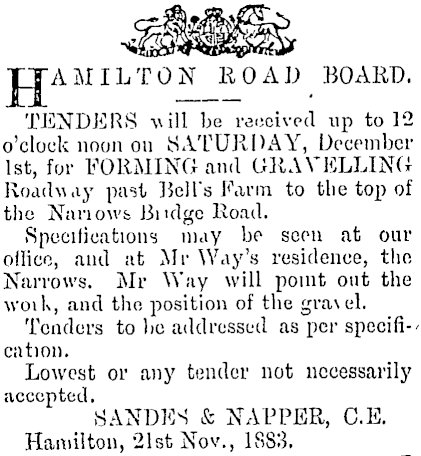 HAMILTON ROAD BOARD.

TENDERS will be received up to 12 o'clock noon on SATURDAY, December 1st, for FORMING and GRAVELLING Roadway past Bell's Farm to the top of the Narrows Bridge Road.

Specifications may be seen at our office, and at Mr Way's residence, the Narrows. Mr Way will point out the work, and the position of the gravel.

Tenders to be addressed as per specification.

Lowest or any tender not necessarily accepted.

SANDES & NAPPER, C.E.

Hamilton, 21st Nov., 1883.